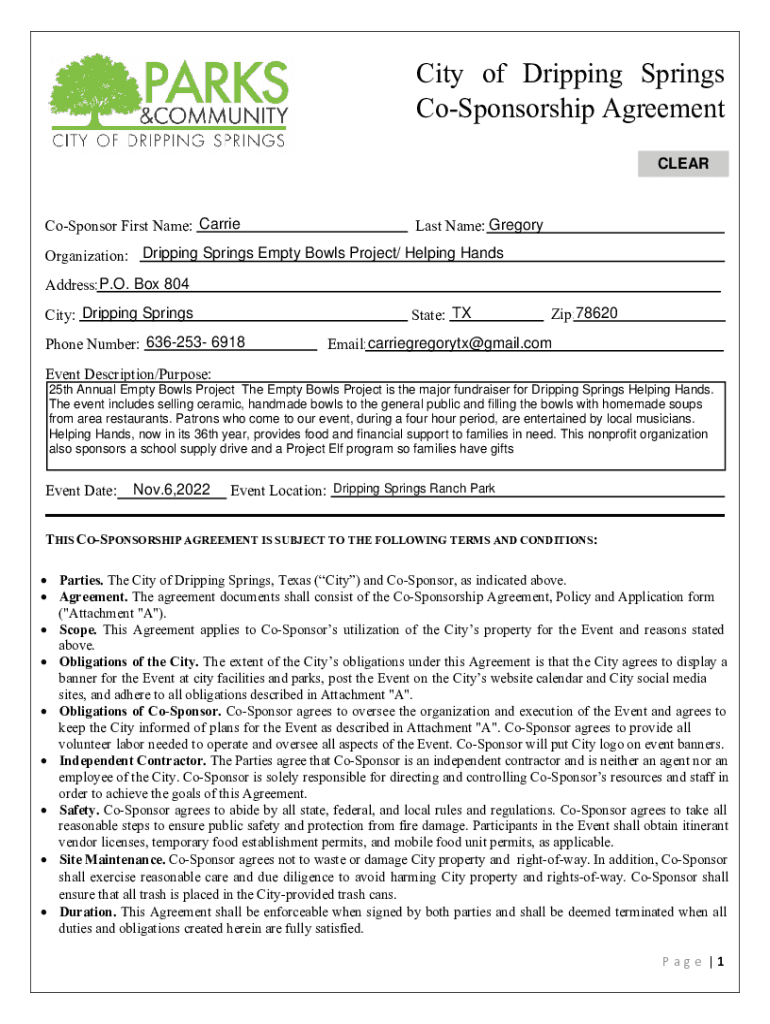 PARKS &COMMUNITY
CITY OF DRIPPING SPRINGS

City of Dripping Springs Co-Sponsorship Agreement

CLEAR

Co-Sponsor First Name: Carrie Last Name: Gregory

Organization: Dripping Springs Empty Bowls Project/ Helping Hands

Address: P.O. Box 804

City: Dripping Springs State: TX Zip 78620

Phone Number: 636-253- 6918 Email: carriegregorytx@gmail.com

Event Description/Purpose:
25th Annual Empty Bowls Project The Empty Bowls Project is the major fundraiser for Dripping Springs Helping Hands. The event includes selling ceramic, handmade bowls to the general public and filling the bowls with homemade soups from area restaurants. Patrons who come to our event, during a four hour period, are entertained by local musicians. Helping Hands, now in its 36th year, provides food and financial support to families in need. This nonprofit organization also sponsors a school supply drive and a Project Elf program so families have gifts

Event Date: Nov.6,2022 Event Location: Dripping Springs Ranch Park

THIS CO-SPONSORSHIP AGREEMENT IS SUBJECT TO THE FOLLOWING TERMS AND CONDITIONS:

• Parties. The City of Dripping Springs, Texas (“City”) and Co-Sponsor, as indicated above.
• Agreement. The agreement documents shall consist of the Co-Sponsorship Agreement, Policy and Application form ("Attachment "A").
• Scope. This Agreement applies to Co-Sponsor’s utilization of the City’s property for the Event and reasons stated above.
• Obligations of the City. The extent of the City’s obligations under this Agreement is that the City agrees to display a banner for the Event at city facilities and parks, post the Event on the City’s website calendar and City social media sites, and adhere to all obligations described in Attachment "A".
• Obligations of Co-Sponsor. Co-Sponsor agrees to oversee the organization and execution of the Event and agrees to keep the City informed of plans for the Event as described in Attachment "A". Co-Sponsor agrees to provide all volunteer labor needed to operate and oversee all aspects of the Event. Co-Sponsor will put City logo on event banners.
• Independent Contractor. The Parties agree that Co-Sponsor is an independent contractor and is neither an agent nor an employee of the City. Co-Sponsor is solely responsible for directing and controlling Co-Sponsor’s resources and staff in order to achieve the goals of this Agreement.
• Safety. Co-Sponsor agrees to abide by all state, federal, and local rules and regulations. Co-Sponsor agrees to take all reasonable steps to ensure public safety and protection from fire damage. Participants in the Event shall obtain itinerant vendor licenses, temporary food establishment permits, and mobile food unit permits, as applicable.
• Site Maintenance. Co-Sponsor agrees not to waste or damage City property and right-of-way. In addition, Co-Sponsor shall exercise reasonable care and due diligence to avoid harming City property and rights-of-way. Co-Sponsor shall ensure that all trash is placed in the City-provided trash cans.
• Duration. This Agreement shall be enforceable when signed by both parties and shall be deemed terminated when all duties and obligations created herein are fully satisfied.

P a g e | 1